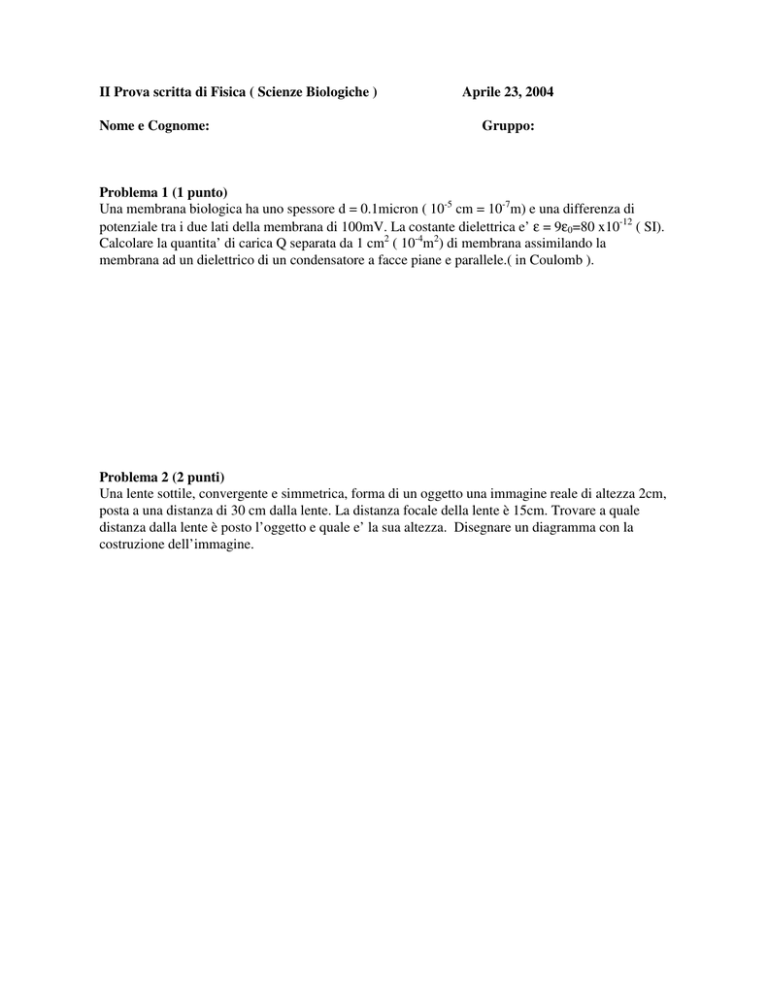 II Prova scritta di Fisica ( Scienze Biologiche )

Aprile 23, 2004

Nome e Cognome:

Gruppo:

Problema 1 (1 punto)
Una membrana biologica ha uno spessore d = 0.1micron ( $10^{-5}$ cm = $10^{-7}$m) e una differenza di potenziale tra i due lati della membrana di 100mV. La costante dielettrica e' $\varepsilon = 9\varepsilon_0$=80 x$10^{-12}$ ( SI). Calcolare la quantita' di carica Q separata da 1 $cm^2$ ( $10^{-4}m^2$) di membrana assimilando la membrana ad un dielettrico di un condensatore a facce piane e parallele.( in Coulomb ).

Problema 2 (2 punti)
Una lente sottile, convergente e simmetrica, forma di un oggetto una immagine reale di altezza 2cm, posta a una distanza di 30 cm dalla lente. La distanza focale della lente è 15cm. Trovare a quale distanza dalla lente è posto l'oggetto e quale e' la sua altezza. Disegnare un diagramma con la costruzione dell'immagine.